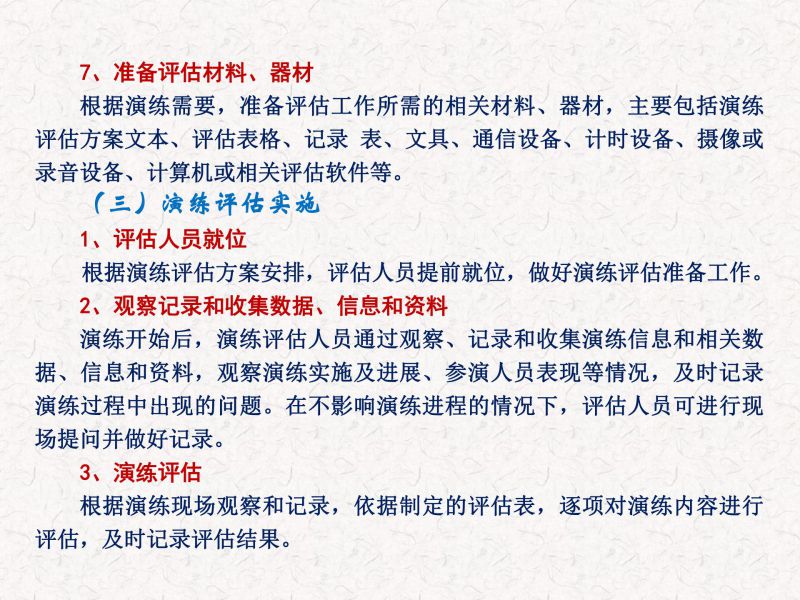 7、准备评估材料、器材

根据演练需要，准备评估工作所需的相关材料、器材，主要包括演练评估方案文本、评估表格、记录 表、文具、通信设备、计时设备、摄像或录音设备、计算机或相关评估软件等。

（三）演练评估实施

1、评估人员就位

根据演练评估方案安排，评估人员提前就位，做好演练评估准备工作。

2、观察记录和收集数据、信息和资料

演练开始后，演练评估人员通过观察、记录和收集演练信息和相关数据、信息和资料，观察演练实施及进展、参演人员表现等情况，及时记录演练过程中出现的问题。在不影响演练进程的情况下，评估人员可进行现场提问并做好记录。

3、演练评估

根据演练现场观察和记录，依据制定的评估表，逐项对演练内容进行评估，及时记录评估结果。